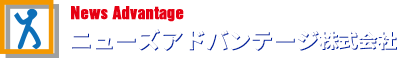 News Advantage
ニューズアドバンテージ株式会社